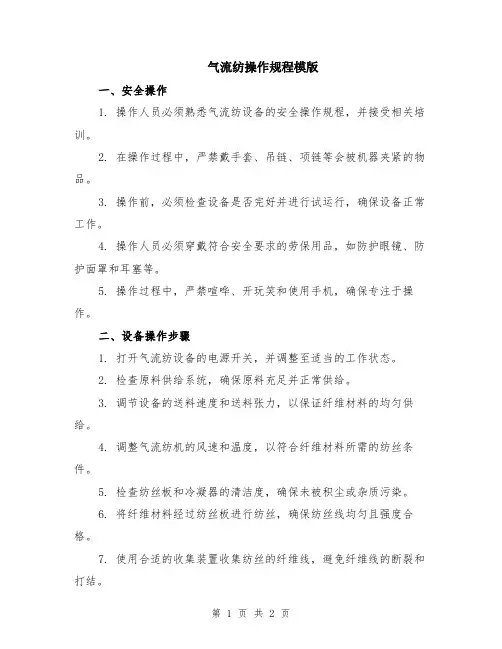 气流纺操作规程模版

一、安全操作

1. 操作人员必须熟悉气流纺设备的安全操作规程，并接受相关培训。

2. 在操作过程中，严禁戴手套、吊链、项链等会被机器夹紧的物品。

3. 操作前，必须检查设备是否完好并进行试运行，确保设备正常工作。

4. 操作人员必须穿戴符合安全要求的劳保用品，如防护眼镜、防护面罩和耳塞等。

5. 操作过程中，严禁喧哗、开玩笑和使用手机，确保专注于操作。

二、设备操作步骤

1. 打开气流纺设备的电源开关，并调整至适当的工作状态。

2. 检查原料供给系统，确保原料充足并正常供给。

3. 调节设备的送料速度和送料张力，以保证纤维材料的均匀供给。

4. 调整气流纺机的风速和温度，以符合纤维材料所需的纺丝条件。

5. 检查纺丝板和冷凝器的清洁度，确保未被积尘或杂质污染。

6. 将纤维材料经过纺丝板进行纺丝，确保纺丝线均匀且强度合格。

7. 使用合适的收集装置收集纺丝的纤维线，避免纤维线的断裂和打结。

第 1 页 共 2 页